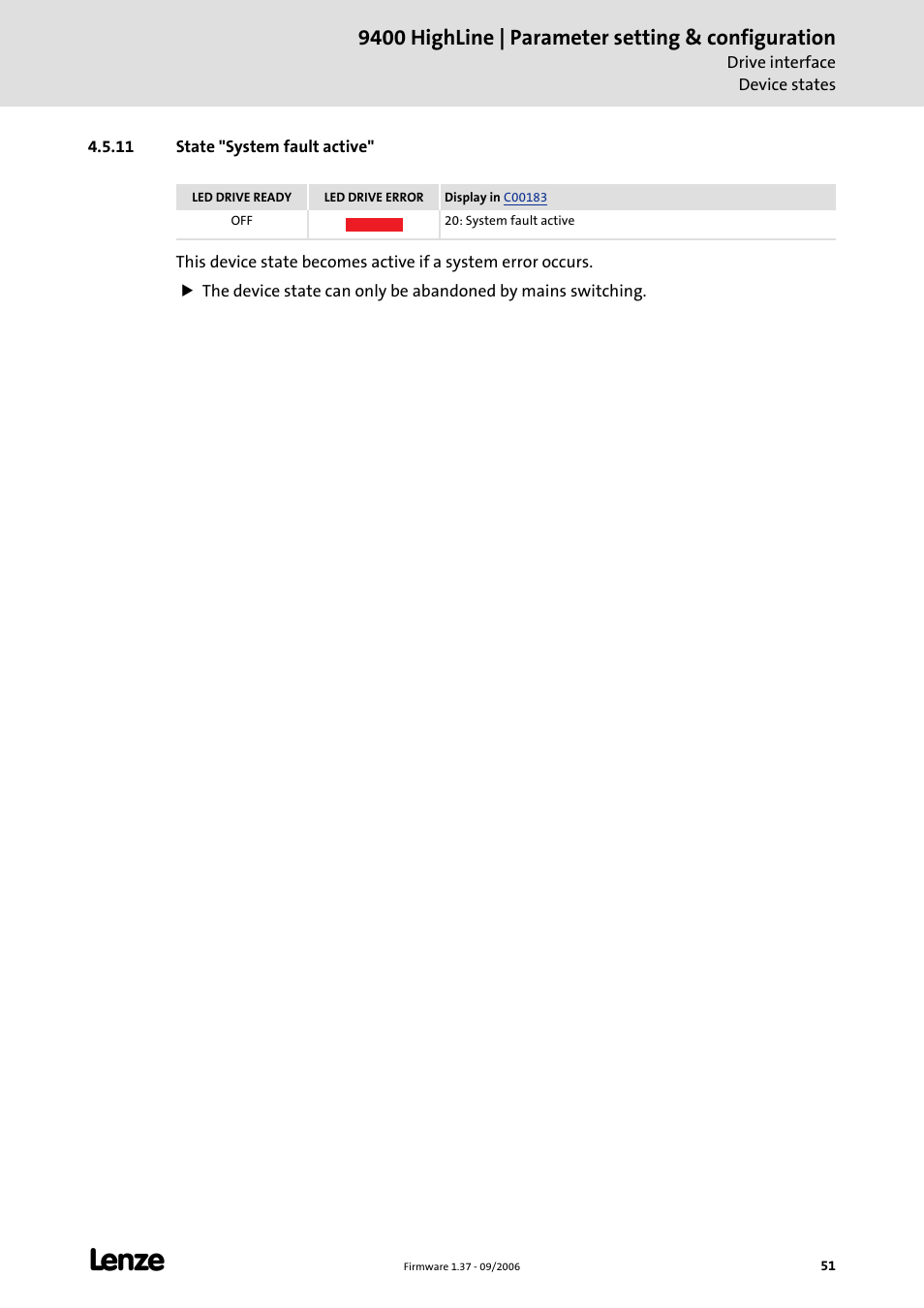 9400 HighLine | Parameter setting & configuration
Drive interface
Device states

4.5.11 State "System fault active"

| LED DRIVE READY | LED DRIVE ERROR | Display in C00183 |
|---|---|---|
| OFF | | 20: System fault active |

This device state becomes active if a system error occurs.

▶ The device state can only be abandoned by mains switching.

Lenze

Firmware 1.37 - 09/2006

51